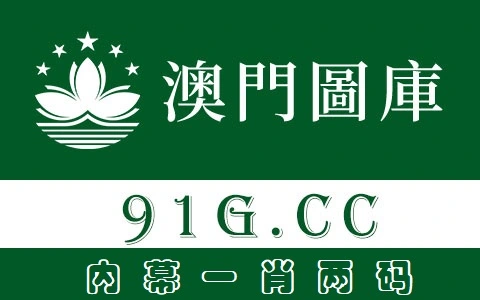 澳門圖庫

91G.CC

内幕一肖两码